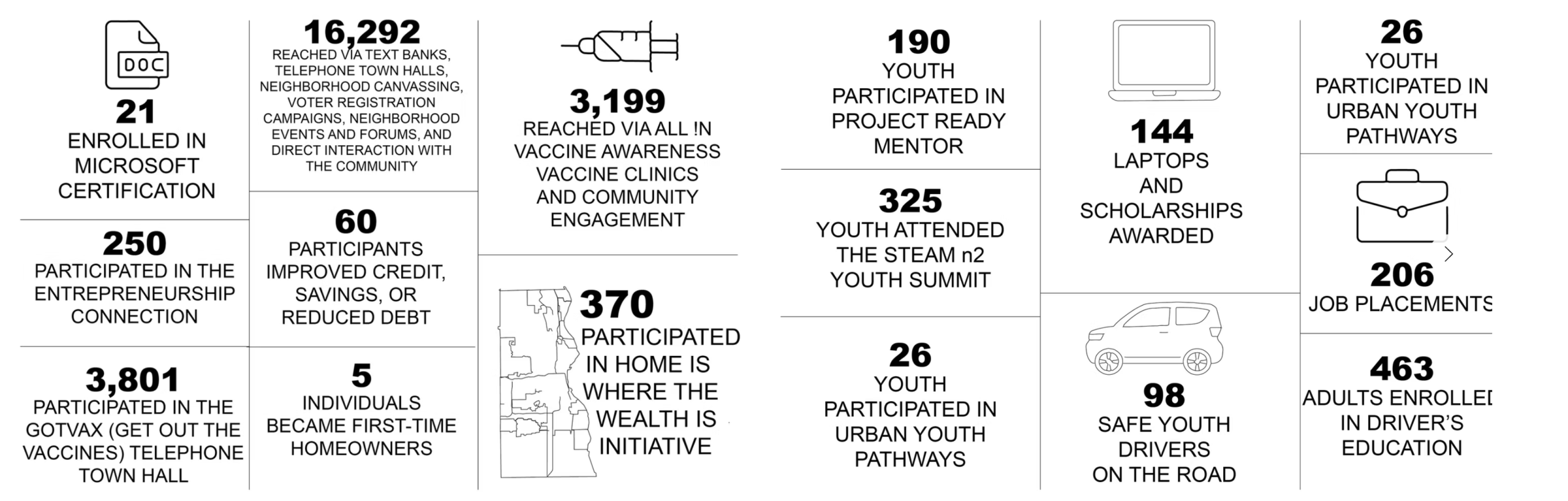 DOC

21
ENROLLED IN MICROSOFT CERTIFICATION

250
PARTICIPATED IN THE ENTREPRENEURSHIP CONNECTION

3,801
PARTICIPATED IN THE GOTVAX (GET OUT THE VACCINES) TELEPHONE TOWN HALL

16,292
REACHED VIA TEXT BANKS, TELEPHONE TOWN HALLS, NEIGHBORHOOD CANVASSING, VOTER REGISTRATION CAMPAIGNS, NEIGHBORHOOD EVENTS AND FORUMS, AND DIRECT INTERACTION WITH THE COMMUNITY

60
PARTICIPANTS IMPROVED CREDIT, SAVINGS, OR REDUCED DEBT

5
INDIVIDUALS BECAME FIRST-TIME HOMEOWNERS

3,199
REACHED VIA ALL !N VACCINE AWARENESS VACCINE CLINICS AND COMMUNITY ENGAGEMENT

370
PARTICIPATED IN HOME IS WHERE THE WEALTH IS INITIATIVE

190
YOUTH PARTICIPATED IN PROJECT READY MENTOR

325
YOUTH ATTENDED THE STEAM n2 YOUTH SUMMIT

26
YOUTH PARTICIPATED IN URBAN YOUTH PATHWAYS

144
LAPTOPS AND SCHOLARSHIPS AWARDED

98
SAFE YOUTH DRIVERS ON THE ROAD

26
YOUTH PARTICIPATED IN URBAN YOUTH PATHWAYS

206
JOB PLACEMENTS

463
ADULTS ENROLLED IN DRIVER'S EDUCATION